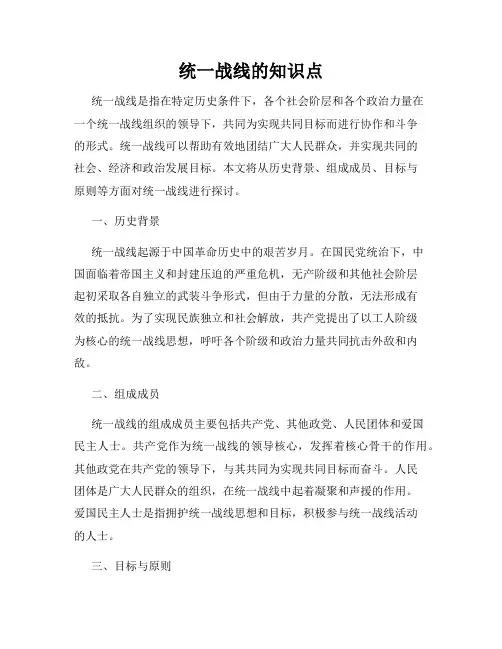 统一战线的知识点

统一战线是指在特定历史条件下，各个社会阶层和各个政治力量在一个统一战线组织的领导下，共同为实现共同目标而进行协作和斗争的形式。统一战线可以帮助有效地团结广大人民群众，并实现共同的社会、经济和政治发展目标。本文将从历史背景、组成成员、目标与原则等方面对统一战线进行探讨。

一、历史背景

统一战线起源于中国革命历史中的艰苦岁月。在国民党统治下，中国面临着帝国主义和封建压迫的严重危机，无产阶级和其他社会阶层起初采取各自独立的武装斗争形式，但由于力量的分散，无法形成有效的抵抗。为了实现民族独立和社会解放，共产党提出了以工人阶级为核心的统一战线思想，呼吁各个阶级和政治力量共同抗击外敌和内敌。

二、组成成员

统一战线的组成成员主要包括共产党、其他政党、人民团体和爱国民主人士。共产党作为统一战线的领导核心，发挥着核心骨干的作用。其他政党在共产党的领导下，与其共同为实现共同目标而奋斗。人民团体是广大人民群众的组织，在统一战线中起着凝聚和声援的作用。爱国民主人士是指拥护统一战线思想和目标，积极参与统一战线活动的人士。

三、目标与原则